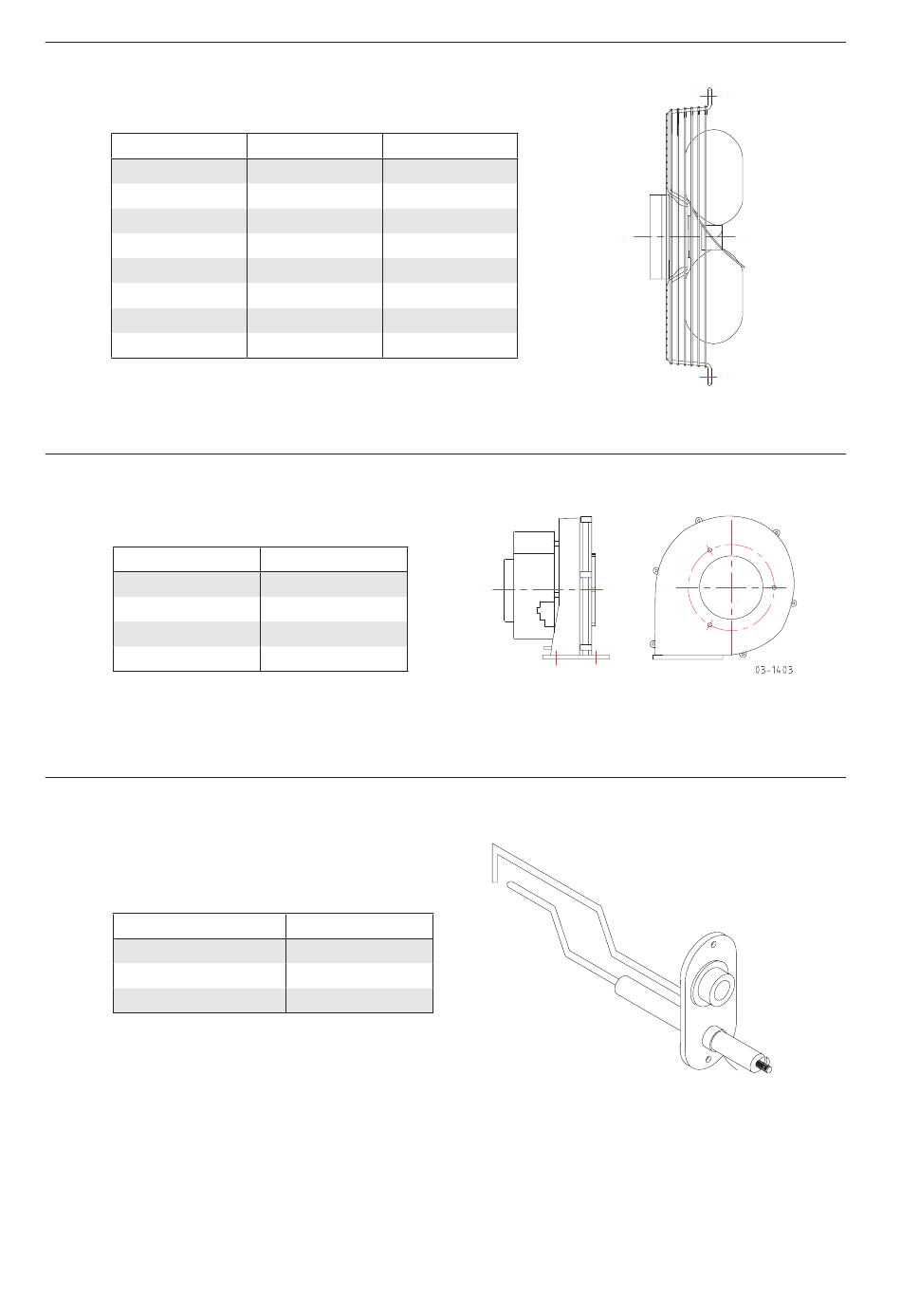 03-1403